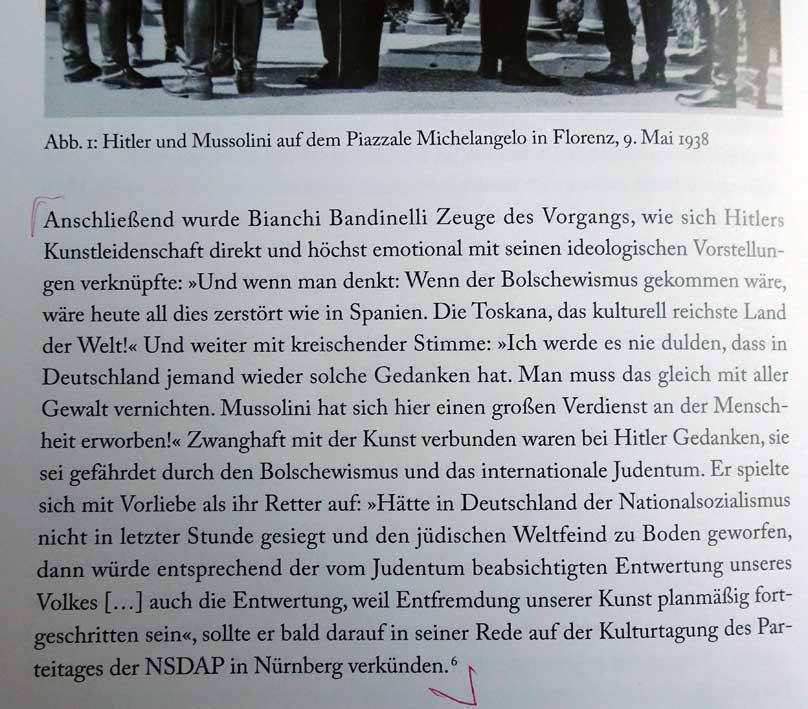 Abb. 1: Hitler und Mussolini auf dem Piazzale Michelangelo in Florenz, 9. Mai 1938

Anschließend wurde Bianchi Bandinelli Zeuge des Vorgangs, wie sich Hitlers Kunstleidenschaft direkt und höchst emotional mit seinen ideologischen Vorstellungen verknüpfte: »Und wenn man denkt: Wenn der Bolschewismus gekommen wäre, wäre heute all dies zerstört wie in Spanien. Die Toskana, das kulturell reichste Land der Welt!« Und weiter mit kreischender Stimme: »Ich werde es nie dulden, dass in Deutschland jemand wieder solche Gedanken hat. Man muss das gleich mit aller Gewalt vernichten. Mussolini hat sich hier einen großen Verdienst an der Menschheit erworben!« Zwanghaft mit der Kunst verbunden waren bei Hitler Gedanken, sie sei gefährdet durch den Bolschewismus und das internationale Judentum. Er spielte sich mit Vorliebe als ihr Retter auf: »Hätte in Deutschland der Nationalsozialismus nicht in letzter Stunde gesiegt und den jüdischen Weltfeind zu Boden geworfen, dann würde entsprechend der vom Judentum beabsichtigten Entwertung unseres Volkes […] auch die Entwertung, weil Entfremdung unserer Kunst planmäßig fortgeschritten sein«, sollte er bald darauf in seiner Rede auf der Kulturtagung des Parteitages der NSDAP in Nürnberg verkünden.$^{6}$